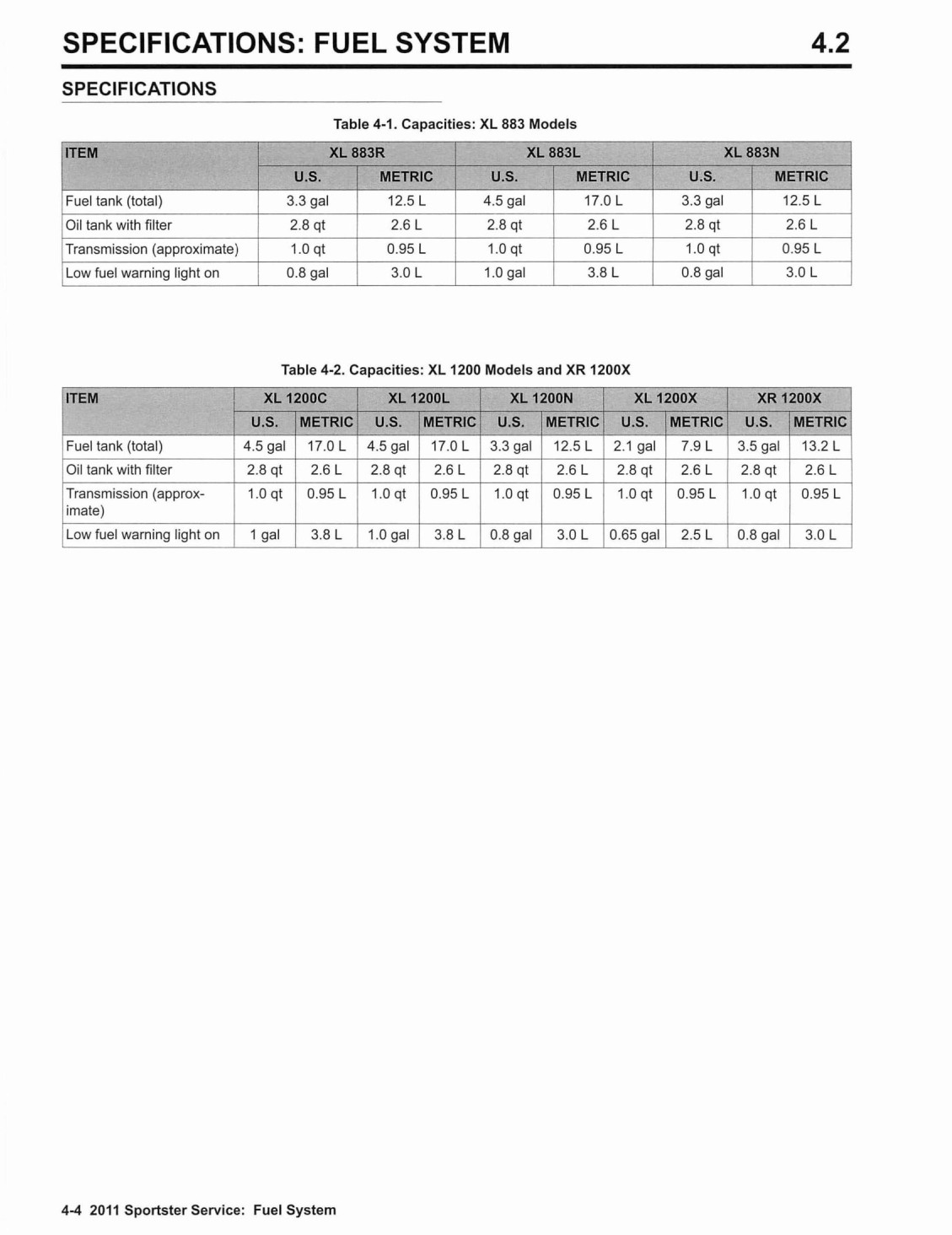 SPECIFICATIONS: FUEL SYSTEM 4.2

SPECIFICATIONS

Table 4-1. Capacities: XL 883 Models

| ITEM | XL 883R | | XL 883L | | XL 883N | |
|---|---|---|---|---|---|---|
| | U.S. | METRIC | U.S. | METRIC | U.S. | METRIC |
| Fuel tank (total) | 3.3 gal | 12.5 L | 4.5 gal | 17.0 L | 3.3 gal | 12.5 L |
| Oil tank with filter | 2.8 qt | 2.6 L | 2.8 qt | 2.6 L | 2.8 qt | 2.6 L |
| Transmission (approximate) | 1.0 qt | 0.95 L | 1.0 qt | 0.95 L | 1.0 qt | 0.95 L |
| Low fuel warning light on | 0.8 gal | 3.0 L | 1.0 gal | 3.8 L | 0.8 gal | 3.0 L |

Table 4-2. Capacities: XL 1200 Models and XR 1200X

| ITEM | XL 1200C | | XL 1200L | | XL 1200N | | XL 1200X | | XR 1200X | |
|---|---|---|---|---|---|---|---|---|---|---|
| | U.S. | METRIC | U.S. | METRIC | U.S. | METRIC | U.S. | METRIC | U.S. | METRIC |
| Fuel tank (total) | 4.5 gal | 17.0 L | 4.5 gal | 17.0 L | 3.3 gal | 12.5 L | 2.1 gal | 7.9 L | 3.5 gal | 13.2 L |
| Oil tank with filter | 2.8 qt | 2.6 L | 2.8 qt | 2.6 L | 2.8 qt | 2.6 L | 2.8 qt | 2.6 L | 2.8 qt | 2.6 L |
| Transmission (approximate) | 1.0 qt | 0.95 L | 1.0 qt | 0.95 L | 1.0 qt | 0.95 L | 1.0 qt | 0.95 L | 1.0 qt | 0.95 L |
| Low fuel warning light on | 1 gal | 3.8 L | 1.0 gal | 3.8 L | 0.8 gal | 3.0 L | 0.65 gal | 2.5 L | 0.8 gal | 3.0 L |

4-4 2011 Sportster Service: Fuel System